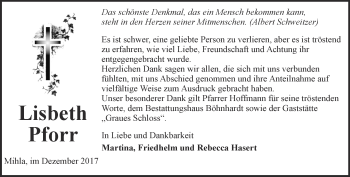 Das schönste Denkmal, das ein Mensch bekommen kann, steht in den Herzen seiner Mitmenschen. (Albert Schweitzer)

Es ist schwer, eine geliebte Person zu verlieren, aber es ist tröstend zu erfahren, wie viel Liebe, Freundschaft und Achtung ihr entgegengebracht wurde.
Herzlichen Dank sagen wir allen, die sich mit uns verbunden fühlten, mit uns Abschied genommen und ihre Anteilnahme auf vielfältige Weise zum Ausdruck gebracht haben.
Unser besonderer Dank gilt Pfarrer Hoffmann für seine tröstenden Worte, dem Bestattungshaus Böhnhardt sowie der Gaststätte „Graues Schloss“.

In Liebe und Dankbarkeit

Martina, Friedhelm und Rebecca Hasert

Lisbeth Pforr

Mihla, im Dezember 2017